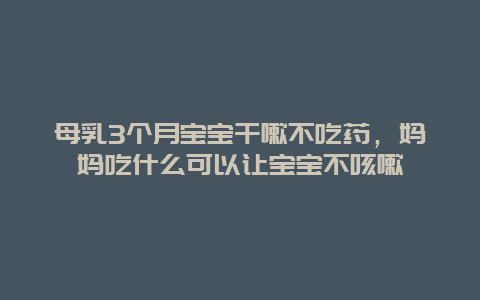 母乳3个月宝宝干嗽不吃药，妈妈吃什么可以让宝宝不咳嗽